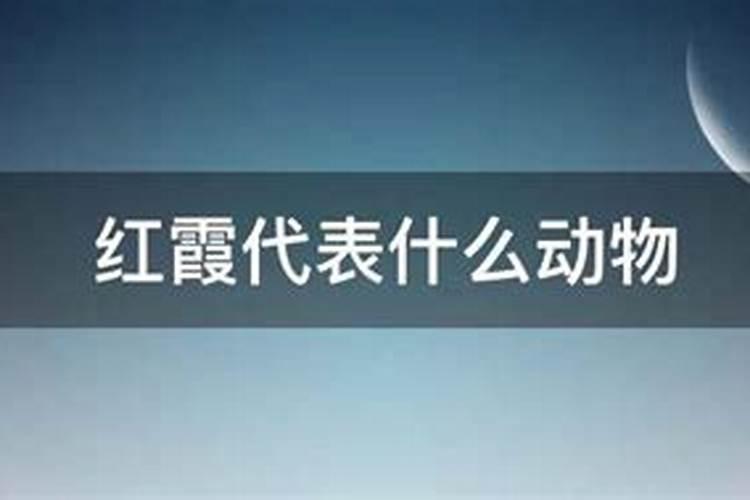 红霞代表什么动物